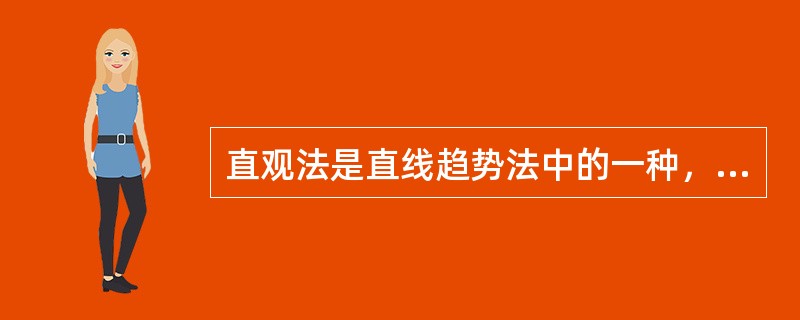 直观法是直线趋势法中的一种，...